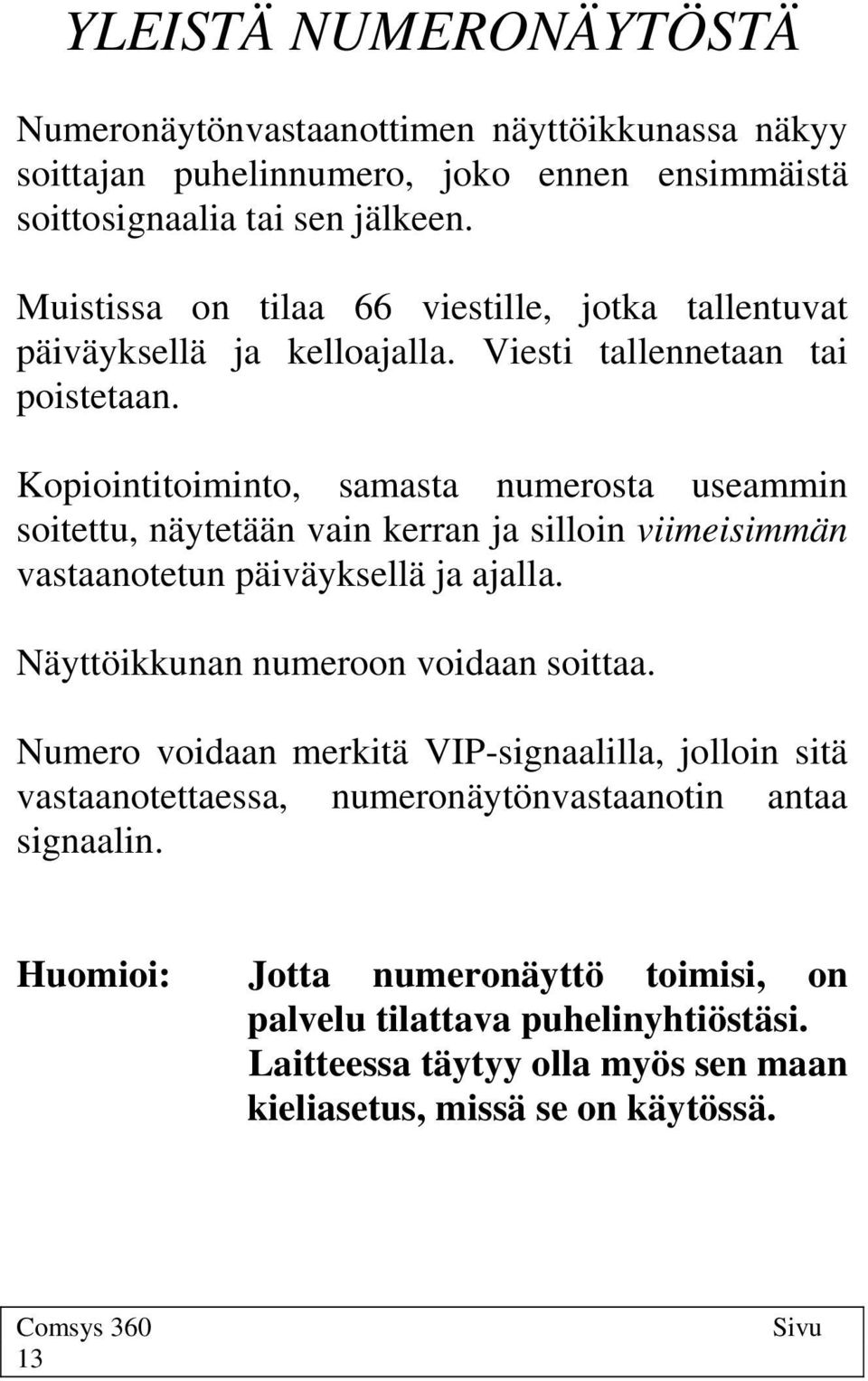 YLEISTÄ NUMERONÄYTÖSTÄ

Numeronäytönvastaanottimen näyttöikkunassa näkyy soittajan puhelinnumero, joko ennen ensimmäistä soittosignaalia tai sen jälkeen.

Muistissa on tilaa 66 viestille, jotka tallentuvat päiväyksellä ja kelloajalla. Viesti tallennetaan tai poistetaan.

Kopiointitoiminto, samasta numerosta useammin soitettu, näytetään vain kerran ja silloin viimeisimmän vastaanotetun päiväyksellä ja ajalla.

Näyttöikkunan numeroon voidaan soittaa.

Numero voidaan merkitä VIP-signaalilla, jolloin sitä vastaanotettaessa, numeronäytönvastaanotin antaa signaalin.

Huomioi: Jotta numeronäyttö toimisi, on palvelu tilattava puhelinyhtiöstäsi. Laitteessa täytyy olla myös sen maan kieliasetus, missä se on käytössä.

Comsys 360 Sivu
13